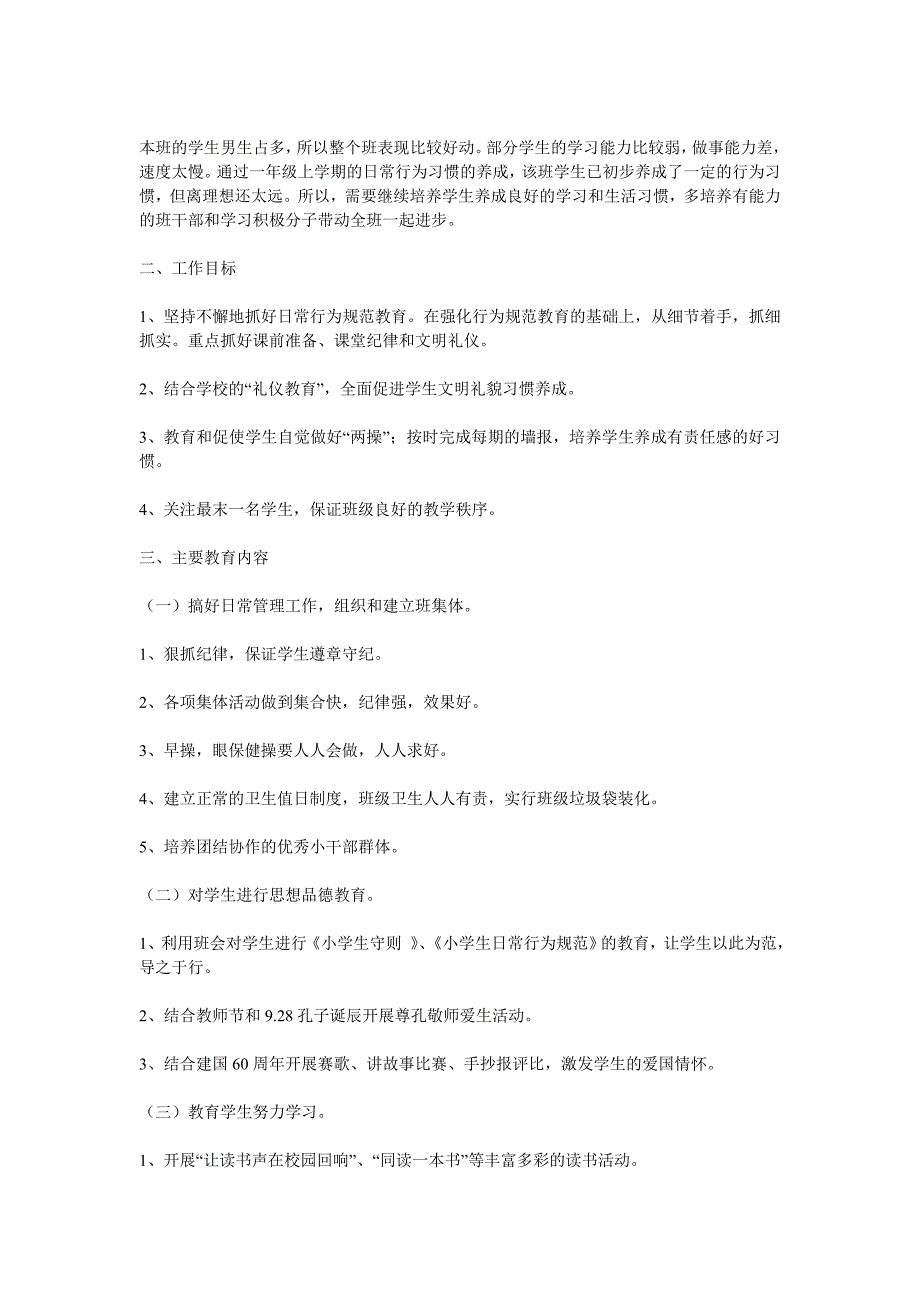 本班的学生男生占多，所以整个班表现比较好动。部分学生的学习能力比较弱，做事能力差，速度太慢。通过一年级上学期的日常行为习惯的养成，该班学生已初步养成了一定的行为习惯，但离理想还太远。所以，需要继续培养学生养成良好的学习和生活习惯，多培养有能力的班干部和学习积极分子带动全班一起进步。

二、工作目标

1、坚持不懈地抓好日常行为规范教育。在强化行为规范教育的基础上，从细节着手，抓细抓实。重点抓好课前准备、课堂纪律和文明礼仪。

2、结合学校的“礼仪教育”，全面促进学生文明礼貌习惯养成。

3、教育和促使学生自觉做好“两操”；按时完成每期的墙报，培养学生养成有责任感的好习惯。

4、关注最末一名学生，保证班级良好的教学秩序。

三、主要教育内容

（一）搞好日常管理工作，组织和建立班集体。

1、狠抓纪律，保证学生遵章守纪。

2、各项集体活动做到集合快，纪律强，效果好。

3、早操，眼保健操要人人会做，人人求好。

4、建立正常的卫生值日制度，班级卫生人人有责，实行班级垃圾袋装化。

5、培养团结协作的优秀小干部群体。

（二）对学生进行思想品德教育。

1、利用班会对学生进行《小学生守则 》、《小学生日常行为规范》的教育，让学生以此为范，导之于行。

2、结合教师节和 9.28 孔子诞辰开展尊孔敬师爱生活动。

3、结合建国 60 周年开展赛歌、讲故事比赛、手抄报评比，激发学生的爱国情怀。

（三）教育学生努力学习。

1、开展“让读书声在校园回响”、“同读一本书”等丰富多彩的读书活动。